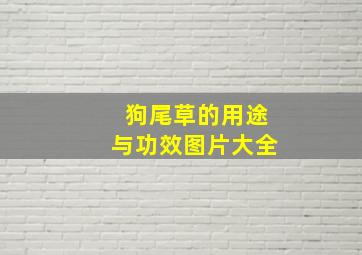 狗尾草的用途
与功效图片大全